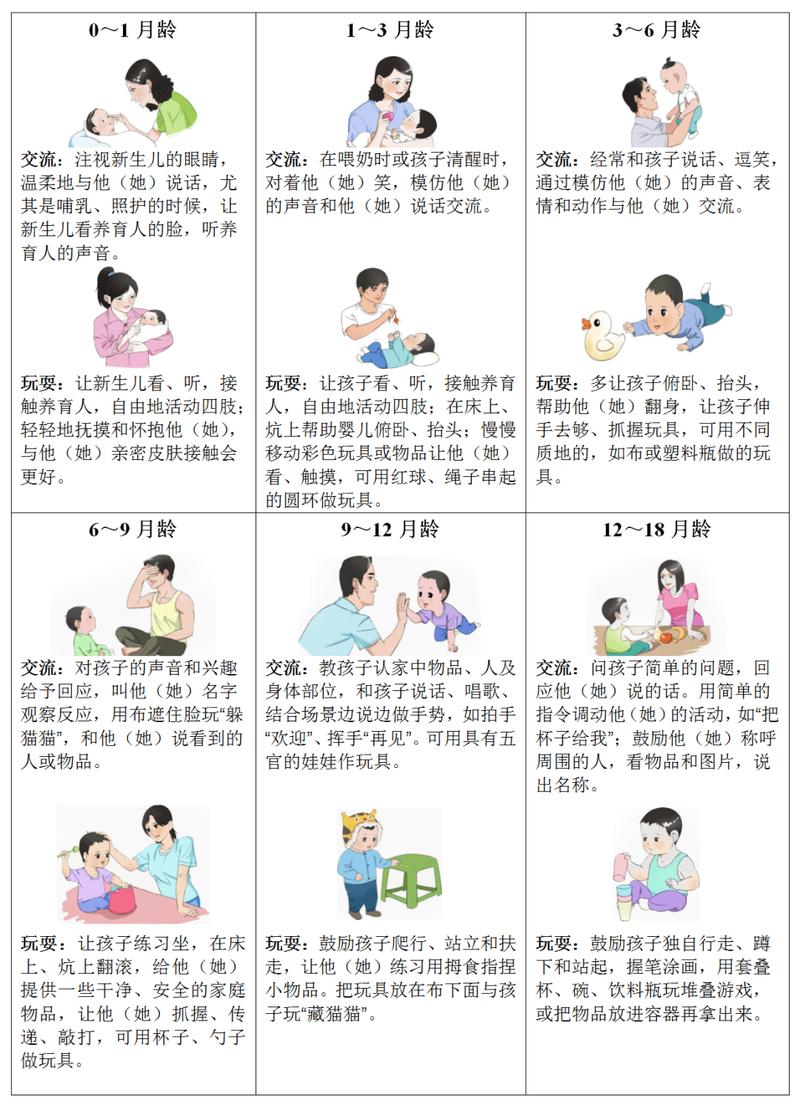 | 0～1 月龄 | 1～3 月龄 | 3～6 月龄 |
|---|---|---|
| **交流**：注视新生儿的眼睛，温柔地与他（她）说话，尤其是哺乳、照护的时候，让新生儿看养育人的脸，听养育人的声音。 | **交流**：在喂奶时或孩子清醒时，对着他（她）笑，模仿他（她）的声音和他（她）说话交流。 | **交流**：经常和孩子说话、逗笑，通过模仿他（她）的声音、表情和动作与他（她）交流。 |
| **玩耍**：让新生儿看、听，接触养育人，自由地活动四肢；轻轻地抚摸和怀抱他（她），与他（她）亲密皮肤接触会更好。 | **玩耍**：让孩子看、听，接触养育人，自由地活动四肢；在床上、炕上帮助婴儿俯卧、抬头；慢慢移动彩色玩具或物品让他（她）看、触摸，可用红球、绳子串起的圆环做玩具。 | **玩耍**：多让孩子俯卧、抬头，帮助他（她）翻身，让孩子伸手去够、抓握玩具，可用不同质地的，如布或塑料瓶做的玩具。 |
| **6～9 月龄** | **9～12 月龄** | **12～18 月龄** |
| **交流**：对孩子的声音和兴趣给予回应，叫他（她）名字观察反应，用布遮住脸玩“躲猫猫”，和他（她）说看到的人或物品。 | **交流**：教孩子认家中物品、人及身体部位，和孩子说话、唱歌、结合场景边说边做手势，如拍手“欢迎”、挥手“再见”。可用具有五官的娃娃作玩具。 | **交流**：问孩子简单的问题，回应他（她）说的话。用简单的指令调动他（她）的活动，如“把杯子给我”；鼓励他（她）称呼周围的人，看物品和图片，说出名称。 |
| **玩耍**：让孩子练习坐，在床上、炕上翻滚，给他（她）提供一些干净、安全的家庭物品，让他（她）抓握、传递、敲打，可用杯子、勺子做玩具。 | **玩耍**：鼓励孩子爬行、站立和扶走，让他（她）练习用拇食指捏小物品。把玩具放在布下面与孩子玩“藏猫猫”。 | **玩耍**：鼓励孩子独自行走、蹲下和站起，握笔涂画，用套叠杯、碗、饮料瓶玩堆叠游戏，或把物品放进容器再拿出来。 |